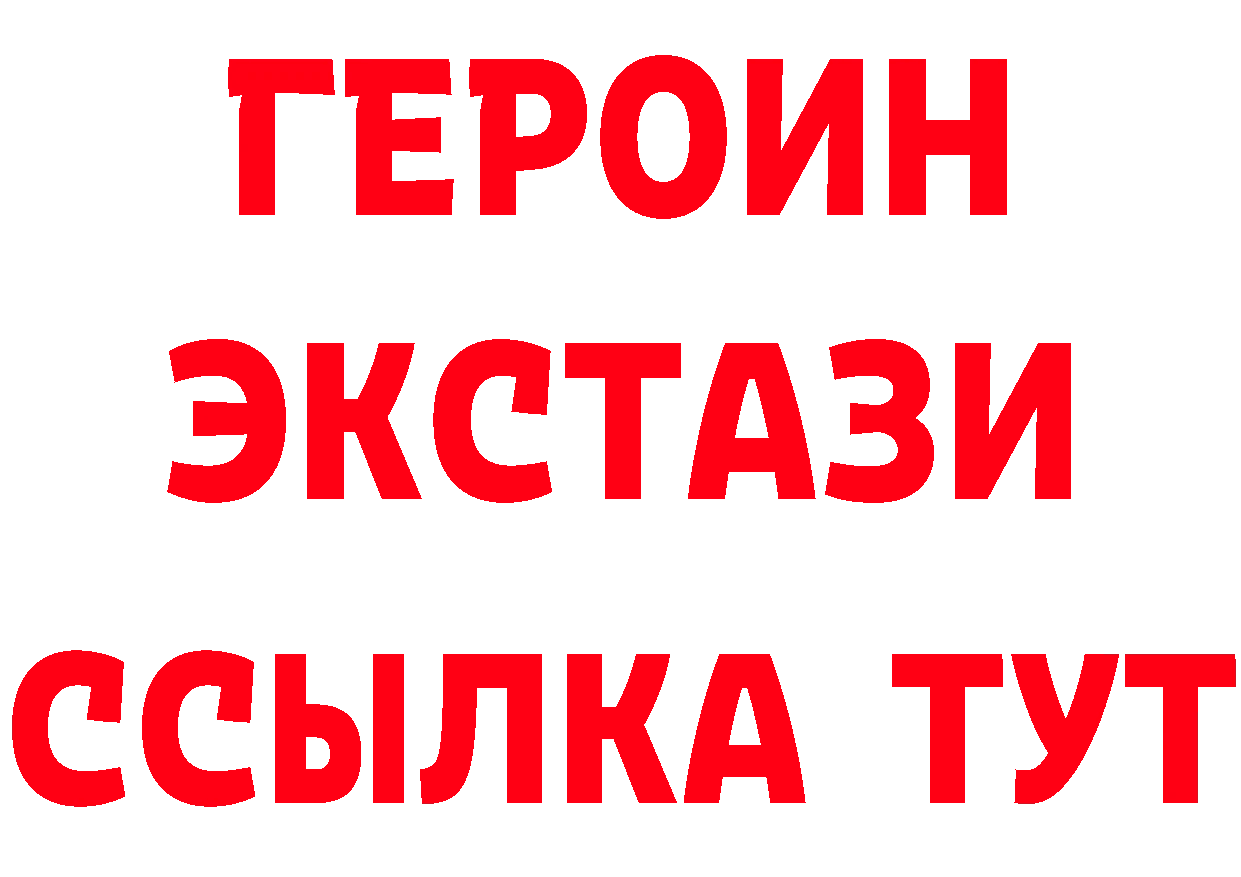 ГЕРОИН
ЭКСТАЗИ
ССЫЛКА ТУТ